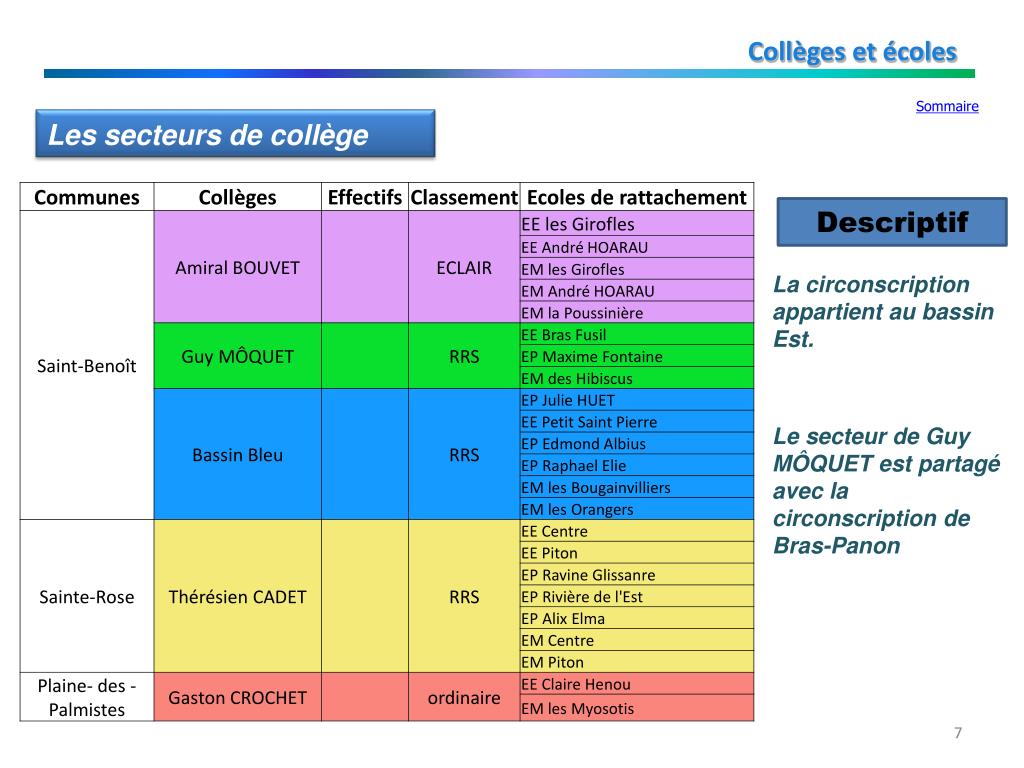 Collèges et écoles

Sommaire

Les secteurs de collège

| Communes | Collèges | Effectifs | Classement | Ecoles de rattachement |
|---|---|---|---|---|
| Saint-Benoît | Amiral BOUVET | | ECLAIR | EE les Girofles |
| | | | | EE André HOARAU |
| | | | | EM les Girofles |
| | | | | EM André HOARAU |
| | | | | EM la Poussinière |
| | Guy MÔQUET | | RRS | EE Bras Fusil |
| | | | | EP Maxime Fontaine |
| | | | | EM des Hibiscus |
| | Bassin Bleu | | RRS | EP Julie HUET |
| | | | | EE Petit Saint Pierre |
| | | | | EP Edmond Albius |
| | | | | EP Raphael Elie |
| | | | | EM les Bougainvilliers |
| | | | | EM les Orangers |
| Sainte-Rose | Thérésien CADET | | RRS | EE Centre |
| | | | | EE Piton |
| | | | | EP Ravine Glissanre |
| | | | | EP Rivière de l'Est |
| | | | | EP Alix Elma |
| | | | | EM Centre |
| | | | | EM Piton |
| Plaine- des - Palmistes | Gaston CROCHET | | ordinaire | EE Claire Henou |
| | | | | EM les Myosotis |

Descriptif

La circonscription appartient au bassin Est.

Le secteur de Guy MÔQUET est partagé avec la circonscription de Bras-Panon

7